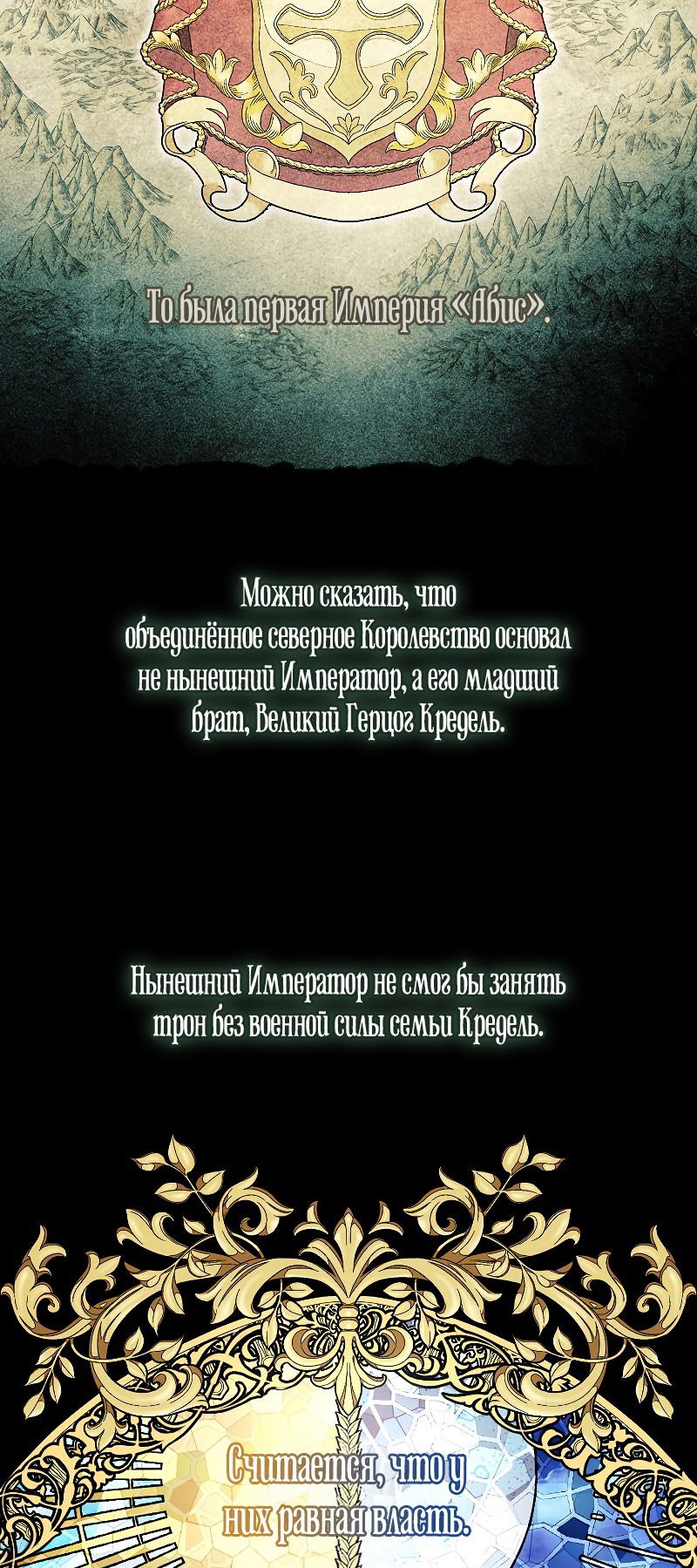 То была первая Империя «Абис».

Можно сказать, что объединённое северное Королевство основал не нынешний Император, а его младший брат, Великий Герцог Кредель.

Нынешний Император не смог бы занять трон без военной силы семьи Кредель.

Считается, что у них равная власть.